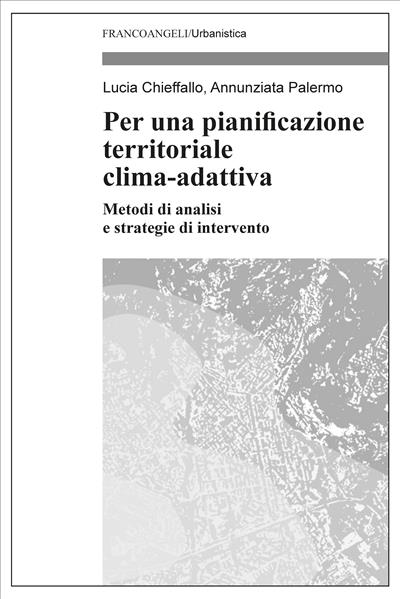 FRANCOANGELI/Urbanistica

Lucia Chieffallo, Annunziata Palermo

Per una pianificazione territoriale clima-adattiva

Metodi di analisi e strategie di intervento